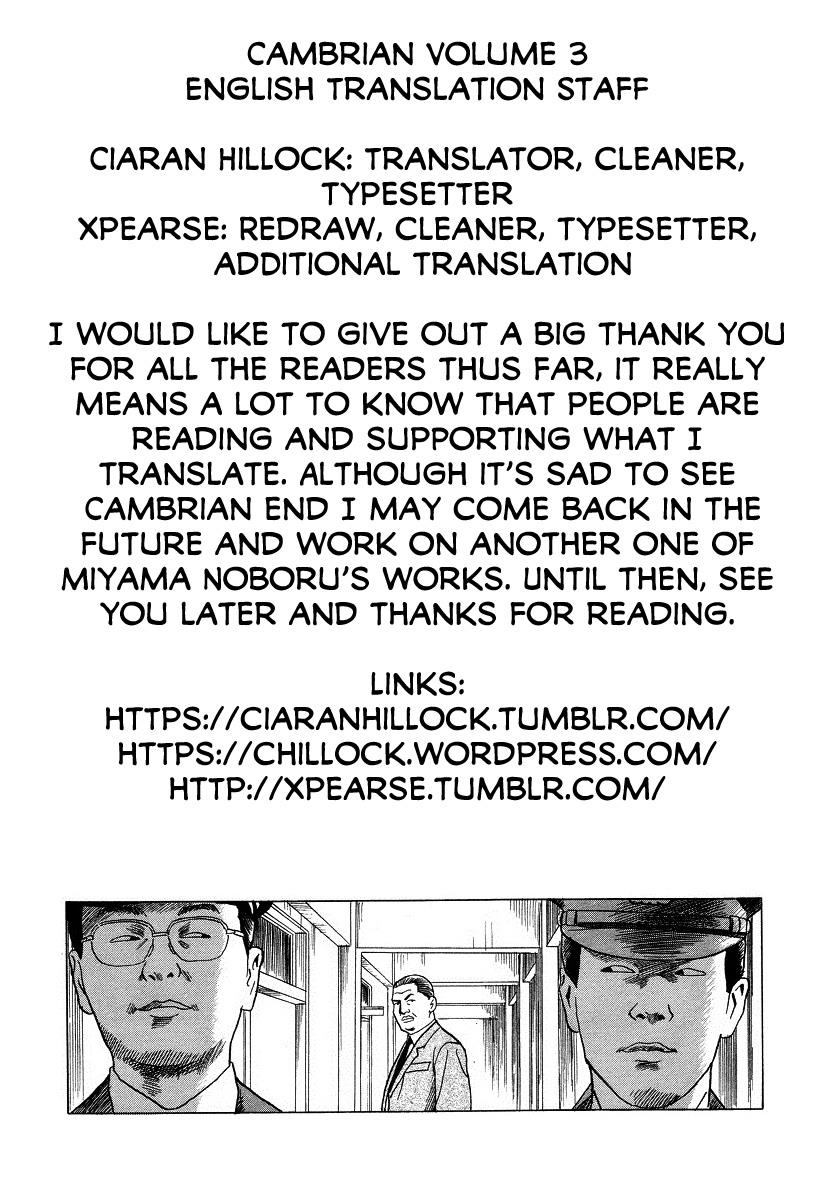 CAMBRIAN VOLUME 3
ENGLISH TRANSLATION STAFF

CIARAN HILLOCK: TRANSLATOR, CLEANER, TYPESETTER
XPEARSE: REDRAW, CLEANER, TYPESETTER, ADDITIONAL TRANSLATION

I WOULD LIKE TO GIVE OUT A BIG THANK YOU FOR ALL THE READERS THUS FAR, IT REALLY MEANS A LOT TO KNOW THAT PEOPLE ARE READING AND SUPPORTING WHAT I TRANSLATE. ALTHOUGH IT'S SAD TO SEE CAMBRIAN END I MAY COME BACK IN THE FUTURE AND WORK ON ANOTHER ONE OF MIYAMA NOBORU'S WORKS. UNTIL THEN, SEE YOU LATER AND THANKS FOR READING.

LINKS:
HTTPS://CIARANHILLOCK.TUMBLR.COM/
HTTPS://CHILLOCK.WORDPRESS.COM/
HTTP://XPEARSE.TUMBLR.COM/